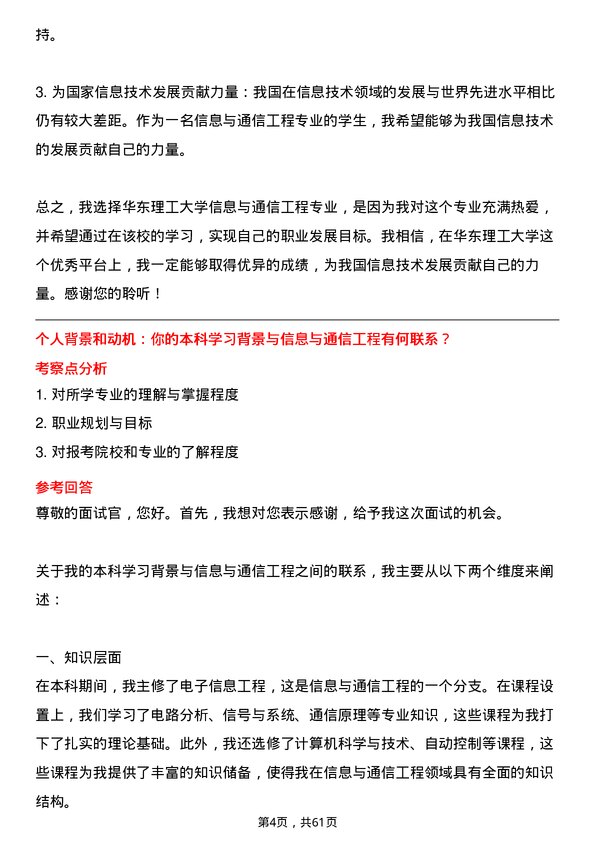 持。

3. 为国家信息技术发展贡献力量：我国在信息技术领域的发展与世界先进水平相比仍有较大差距。作为一名信息与通信工程专业的学生，我希望能够为我国信息技术的发展贡献自己的力量。

总之，我选择华东理工大学信息与通信工程专业，是因为我对这个专业充满热爱，并希望通过在该校的学习，实现自己的职业发展目标。我相信，在华东理工大学这个优秀平台上，我一定能够取得优异的成绩，为我国信息技术发展贡献自己的力量。感谢您的聆听！

个人背景和动机：你的本科学习背景与信息与通信工程有何联系？
考察点分析
1. 对所学专业的理解与掌握程度
2. 职业规划与目标
3. 对报考院校和专业的了解程度
参考回答
尊敬的面试官，您好。首先，我想对您表示感谢，给予我这次面试的机会。

关于我的本科学习背景与信息与通信工程之间的联系，我主要从以下两个维度来阐述：

一、知识层面
在本科期间，我主修了电子信息工程，这是信息与通信工程的一个分支。在课程设置上，我们学习了电路分析、信号与系统、通信原理等专业知识，这些课程为我打下了扎实的理论基础。此外，我还选修了计算机科学与技术、自动控制等课程，这些课程为我提供了丰富的知识储备，使得我在信息与通信工程领域具有全面的知识结构。

第4页，共61页